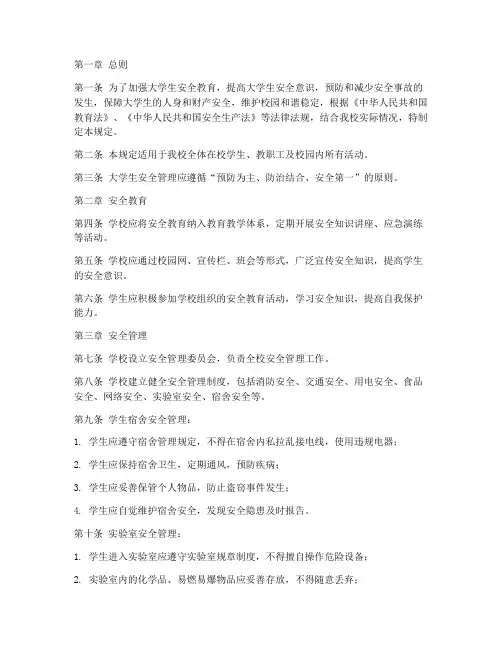 第一章 总则

第一条 为了加强大学生安全教育，提高大学生安全意识，预防和减少安全事故的发生，保障大学生的人身和财产安全，维护校园和谐稳定，根据《中华人民共和国教育法》、《中华人民共和国安全生产法》等法律法规，结合我校实际情况，特制定本规定。

第二条 本规定适用于我校全体在校学生、教职工及校园内所有活动。

第三条 大学生安全管理应遵循“预防为主、防治结合、安全第一”的原则。

第二章 安全教育

第四条 学校应将安全教育纳入教育教学体系，定期开展安全知识讲座、应急演练等活动。

第五条 学校应通过校园网、宣传栏、班会等形式，广泛宣传安全知识，提高学生的安全意识。

第六条 学生应积极参加学校组织的安全教育活动，学习安全知识，提高自我保护能力。

第三章 安全管理

第七条 学校设立安全管理委员会，负责全校安全管理工作。

第八条 学校建立健全安全管理制度，包括消防安全、交通安全、用电安全、食品安全、网络安全、实验室安全、宿舍安全等。

第九条 学生宿舍安全管理：

1. 学生应遵守宿舍管理规定，不得在宿舍内私拉乱接电线，使用违规电器；

2. 学生应保持宿舍卫生，定期通风，预防疾病；

3. 学生应妥善保管个人物品，防止盗窃事件发生；

4. 学生应自觉维护宿舍安全，发现安全隐患及时报告。

第十条 实验室安全管理：

1. 学生进入实验室应遵守实验室规章制度，不得擅自操作危险设备；

2. 实验室内的化学品、易燃易爆物品应妥善存放，不得随意丢弃；